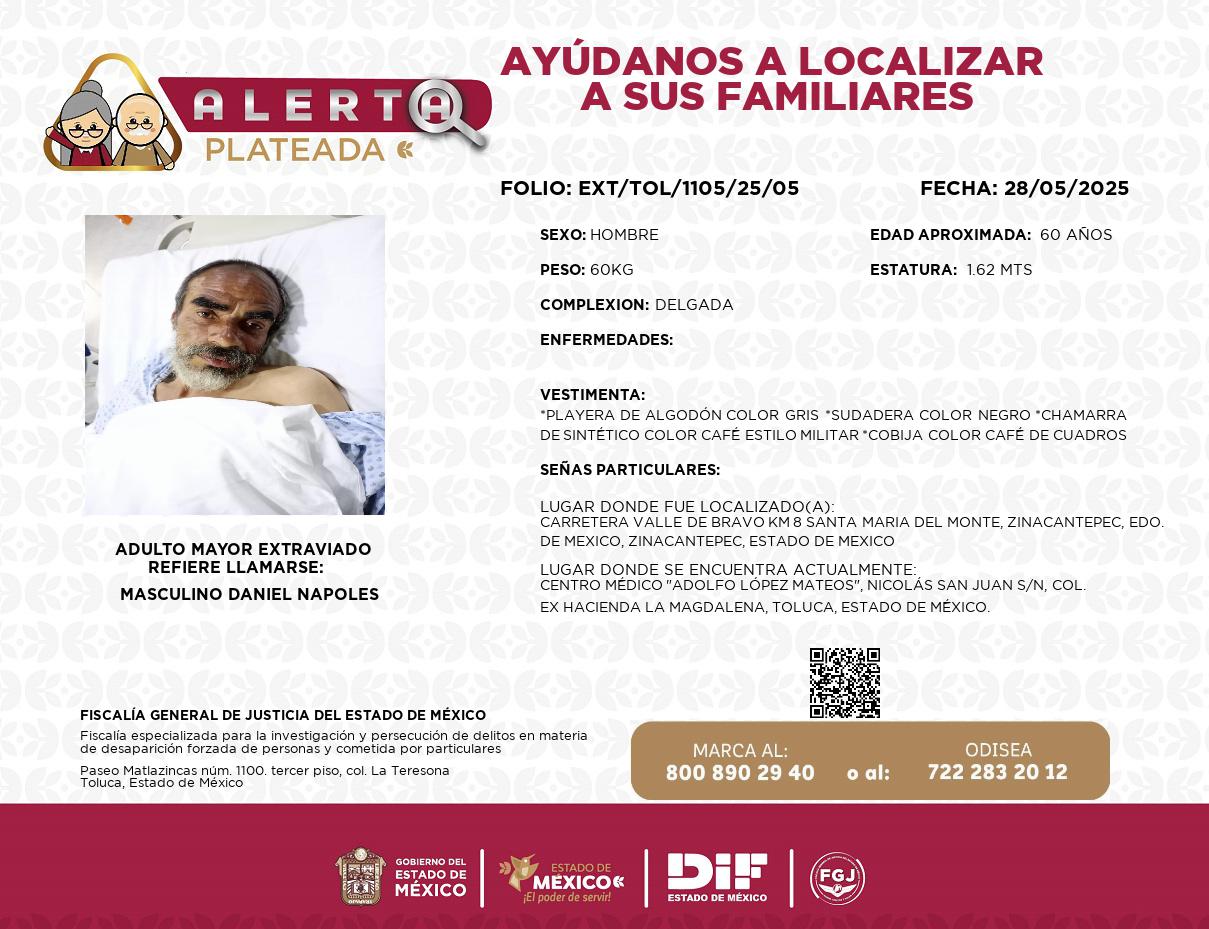 ALERTA
PLATEADA

AYÚDANOS A LOCALIZAR
A SUS FAMILIARES

FOLIO: EXT/TOL/1105/25/05

FECHA: 28/05/2025

SEXO: HOMBRE

EDAD APROXIMADA: 60 AÑOS

PESO: 60KG

ESTATURA: 1.62 MTS

COMPLEXION: DELGADA

ENFERMEDADES:

VESTIMENTA:
*PLAYERA DE ALGODÓN COLOR GRIS *SUDADERA COLOR NEGRO *CHAMARRA DE SINTÉTICO COLOR CAFÉ ESTILO MILITAR *COBIJA COLOR CAFÉ DE CUADROS

SEÑAS PARTICULARES:

LUGAR DONDE FUE LOCALIZADO(A):
CARRETERA VALLE DE BRAVO KM 8 SANTA MARIA DEL MONTE, ZINACANTEPEC, EDO. DE MEXICO, ZINACANTEPEC, ESTADO DE MEXICO

LUGAR DONDE SE ENCUENTRA ACTUALMENTE:
CENTRO MÉDICO "ADOLFO LÓPEZ MATEOS", NICOLÁS SAN JUAN S/N, COL. EX HACIENDA LA MAGDALENA, TOLUCA, ESTADO DE MÉXICO.

ADULTO MAYOR EXTRAVIADO
REFIERE LLAMARSE:
MASCULINO DANIEL NAPOLES

FISCALÍA GENERAL DE JUSTICIA DEL ESTADO DE MÉXICO
Fiscalía especializada para la investigación y persecución de delitos en materia de desaparición forzada de personas y cometida por particulares

Paseo Matlazincas núm. 1100. tercer piso, col. La Teresona
Toluca, Estado de México

MARCA AL:
800 890 29 40
o al:
ODISEA
722 283 20 12

GOBIERNO DEL ESTADO DE MÉXICO

ESTADO DE MÉXICO
¡El poder de servir!

DIF
ESTADO DE MÉXICO

FGJ